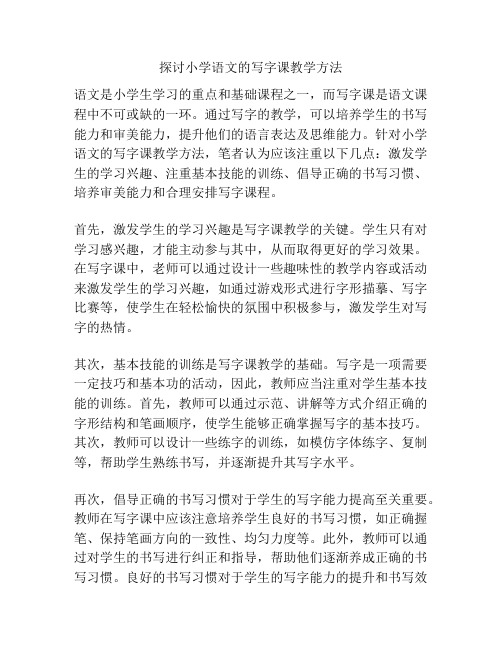 探讨小学语文的写字课教学方法

语文是小学生学习的重点和基础课程之一，而写字课是语文课程中不可或缺的一环。通过写字的教学，可以培养学生的书写能力和审美能力，提升他们的语言表达及思维能力。针对小学语文的写字课教学方法，笔者认为应该注重以下几点：激发学生的学习兴趣、注重基本技能的训练、倡导正确的书写习惯、培养审美能力和合理安排写字课程。

首先，激发学生的学习兴趣是写字课教学的关键。学生只有对学习感兴趣，才能主动参与其中，从而取得更好的学习效果。在写字课中，老师可以通过设计一些趣味性的教学内容或活动来激发学生的学习兴趣，如通过游戏形式进行字形描摹、写字比赛等，使学生在轻松愉快的氛围中积极参与，激发学生对写字的热情。

其次，基本技能的训练是写字课教学的基础。写字是一项需要一定技巧和基本功的活动，因此，教师应当注重对学生基本技能的训练。首先，教师可以通过示范、讲解等方式介绍正确的字形结构和笔画顺序，使学生能够正确掌握写字的基本技巧。其次，教师可以设计一些练字的训练，如模仿字体练字、复制等，帮助学生熟练书写，并逐渐提升其写字水平。

再次，倡导正确的书写习惯对于学生的写字能力提高至关重要。教师在写字课中应该注意培养学生良好的书写习惯，如正确握笔、保持笔画方向的一致性、均匀力度等。此外，教师可以通过对学生的书写进行纠正和指导，帮助他们逐渐养成正确的书写习惯。良好的书写习惯对于学生的写字能力的提升和书写效